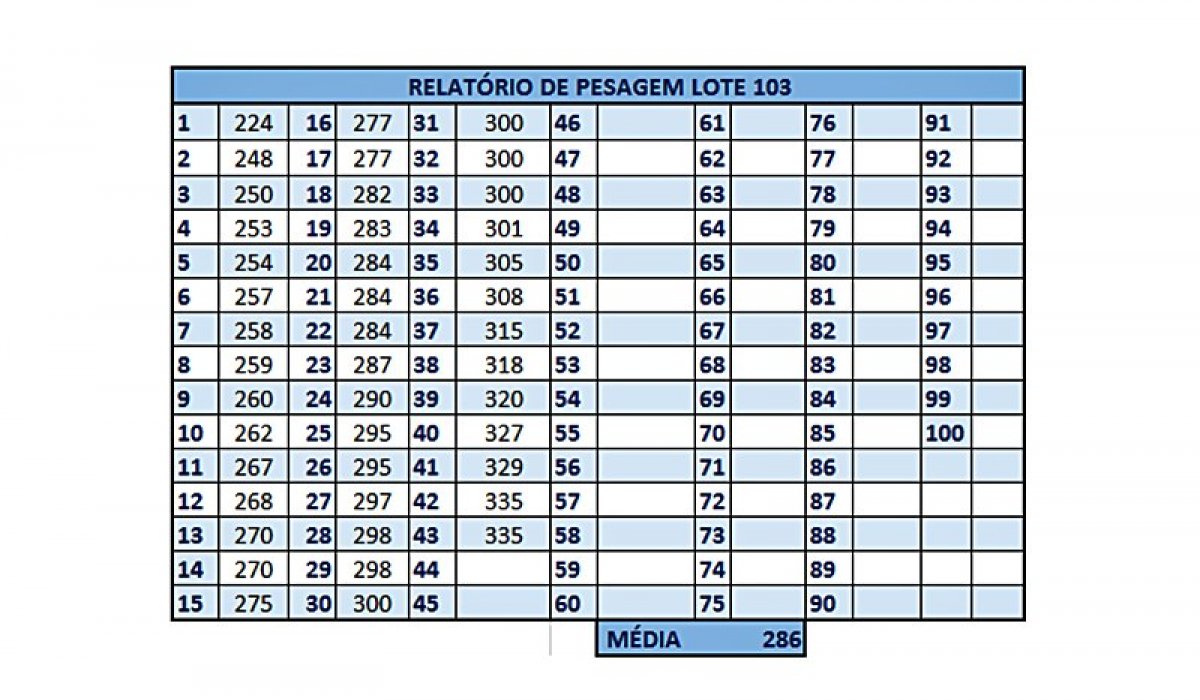 RELATÓRIO DE PESAGEM LOTE 103

| | | | | | | | | | | | | | |
|---|---|---|---|---|---|---|---|---|---|---|---|---|---|
| 1 | 224 | 16 | 277 | 31 | 300 | 46 | | 61 | | 76 | | 91 | |
| 2 | 248 | 17 | 277 | 32 | 300 | 47 | | 62 | | 77 | | 92 | |
| 3 | 250 | 18 | 282 | 33 | 300 | 48 | | 63 | | 78 | | 93 | |
| 4 | 253 | 19 | 283 | 34 | 301 | 49 | | 64 | | 79 | | 94 | |
| 5 | 254 | 20 | 284 | 35 | 305 | 50 | | 65 | | 80 | | 95 | |
| 6 | 257 | 21 | 284 | 36 | 308 | 51 | | 66 | | 81 | | 96 | |
| 7 | 258 | 22 | 284 | 37 | 315 | 52 | | 67 | | 82 | | 97 | |
| 8 | 259 | 23 | 287 | 38 | 318 | 53 | | 68 | | 83 | | 98 | |
| 9 | 260 | 24 | 290 | 39 | 320 | 54 | | 69 | | 84 | | 99 | |
| 10 | 262 | 25 | 295 | 40 | 327 | 55 | | 70 | | 85 | | 100 | |
| 11 | 267 | 26 | 295 | 41 | 329 | 56 | | 71 | | 86 | | | |
| 12 | 268 | 27 | 297 | 42 | 335 | 57 | | 72 | | 87 | | | |
| 13 | 270 | 28 | 298 | 43 | 335 | 58 | | 73 | | 88 | | | |
| 14 | 270 | 29 | 298 | 44 | | 59 | | 74 | | 89 | | | |
| 15 | 275 | 30 | 300 | 45 | | 60 | | 75 | | 90 | | | |

MÉDIA 286